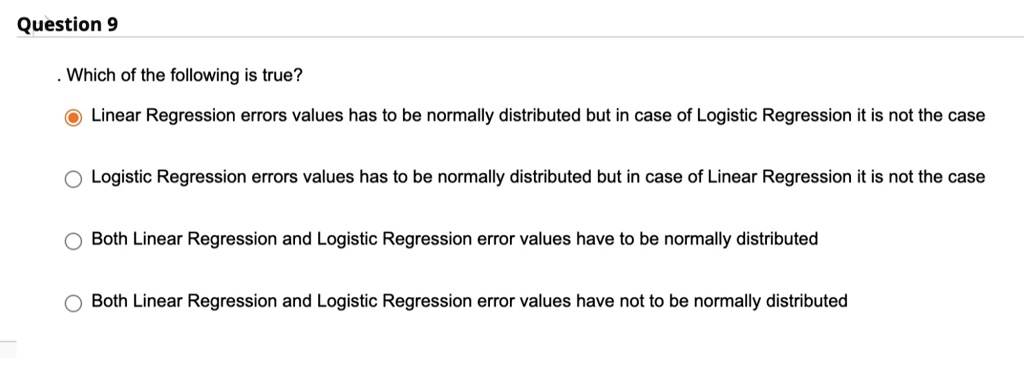 Question 9

. Which of the following is true?

Linear Regression errors values has to be normally distributed but in case of Logistic Regression it is not the case

Logistic Regression errors values has to be normally distributed but in case of Linear Regression it is not the case

Both Linear Regression and Logistic Regression error values have to be normally distributed

Both Linear Regression and Logistic Regression error values have not to be normally distributed